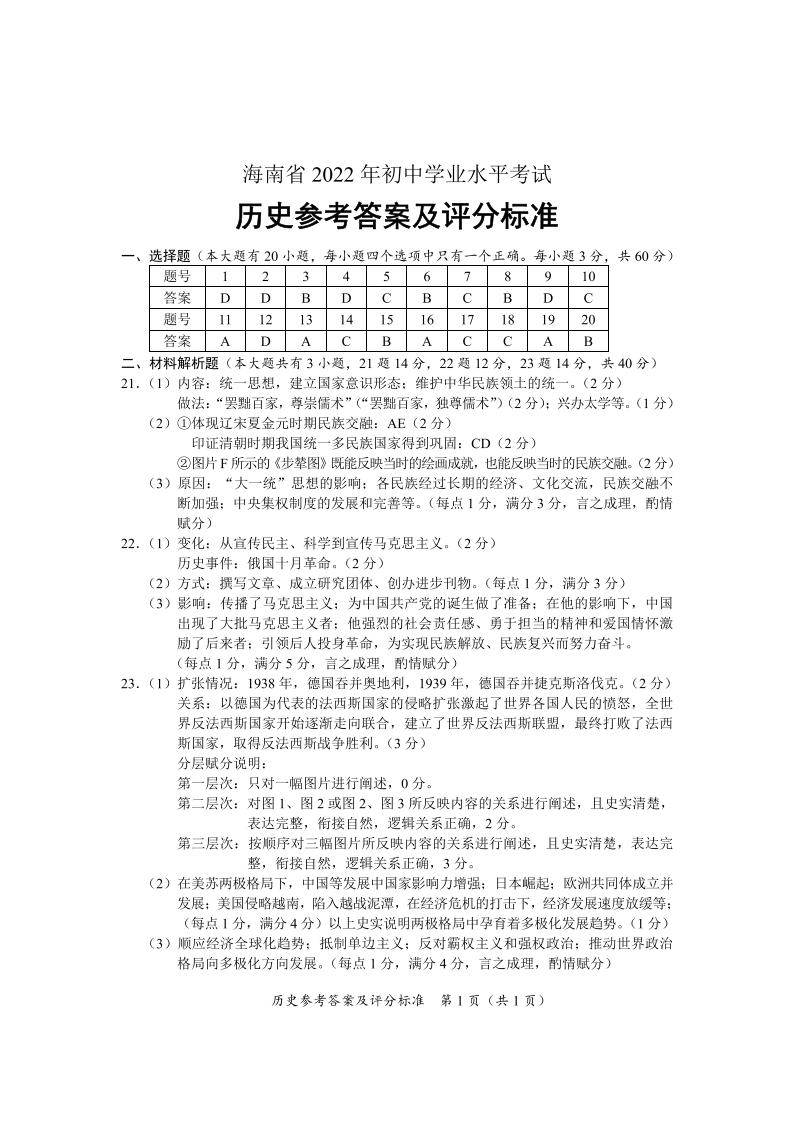 海南省 2022 年初中学业水平考试

历史参考答案及评分标准

一、选择题（本大题有 20 小题，每小题四个选项中只有一个正确。每小题 3 分，共 60 分）

| 题号 | 1 | 2 | 3 | 4 | 5 | 6 | 7 | 8 | 9 | 10 |
|---|---|---|---|---|---|---|---|---|---|---|
| 答案 | D | D | B | D | C | B | C | B | D | C |
| 题号 | 11 | 12 | 13 | 14 | 15 | 16 | 17 | 18 | 19 | 20 |
| 答案 | A | D | A | C | B | A | C | C | A | B |

二、材料解析题（本大题共有 3 小题，21 题 14 分，22 题 12 分，23 题 14 分，共 40 分）

21.（1）内容：统一思想，建立国家意识形态；维护中华民族领土的统一。（2 分）
做法：“罢黜百家，尊崇儒术”（“罢黜百家，独尊儒术”）（2 分）；兴办太学等。（1 分）
（2）①体现辽宋夏金元时期民族交融：AE（2 分）
印证清朝时期我国统一多民族国家得到巩固：CD（2 分）
②图片 F 所示的《步辇图》既能反映当时的绘画成就，也能反映当时的民族交融。（2 分）
（3）原因：“大一统”思想的影响；各民族经过长期的经济、文化交流，民族交融不断加强；中央集权制度的发展和完善等。（每点 1 分，满分 3 分，言之成理，酌情赋分）

22.（1）变化：从宣传民主、科学到宣传马克思主义。（2 分）
历史事件：俄国十月革命。（2 分）
（2）方式：撰写文章、成立研究团体、创办进步刊物。（每点 1 分，满分 3 分）
（3）影响：传播了马克思主义；为中国共产党的诞生做了准备；在他的影响下，中国出现了大批马克思主义者；他强烈的社会责任感、勇于担当的精神和爱国情怀激励了后来者；引领后人投身革命，为实现民族解放、民族复兴而努力奋斗。
（每点 1 分，满分 5 分，言之成理，酌情赋分）

23.（1）扩张情况：1938 年，德国吞并奥地利，1939 年，德国吞并捷克斯洛伐克。（2 分）
关系：以德国为代表的法西斯国家的侵略扩张激起了世界各国人民的愤怒，全世界反法西斯国家开始逐渐走向联合，建立了世界反法西斯联盟，最终打败了法西斯国家，取得反法西斯战争胜利。（3 分）
分层赋分说明：
第一层次：只对一幅图片进行阐述，0 分。
第二层次：对图 1、图 2 或图 2、图 3 所反映内容的关系进行阐述，且史实清楚，表达完整，衔接自然，逻辑关系正确，2 分。
第三层次：按顺序对三幅图片所反映内容的关系进行阐述，且史实清楚，表达完整，衔接自然，逻辑关系正确，3 分。
（2）在美苏两极格局下，中国等发展中国家影响力增强；日本崛起；欧洲共同体成立并发展；美国侵略越南，陷入越战泥潭，在经济危机的打击下，经济发展速度放缓等；（每点 1 分，满分 4 分）以上史实说明两极格局中孕育着多极化发展趋势。（1 分）
（3）顺应经济全球化趋势；抵制单边主义；反对霸权主义和强权政治；推动世界政治格局向多极化方向发展。（每点 1 分，满分 4 分，言之成理，酌情赋分）

历史参考答案及评分标准　第 1 页（共 1 页）